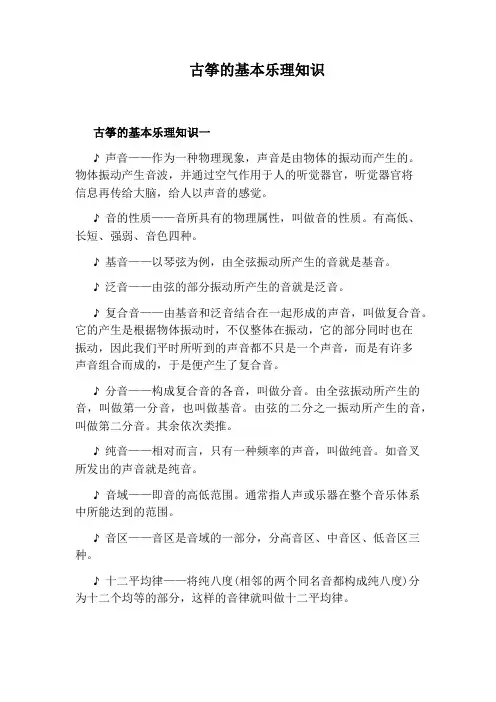 古筝的基本乐理知识

古筝的基本乐理知识一

♪ 声音——作为一种物理现象，声音是由物体的振动而产生的。物体振动产生音波，并通过空气作用于人的听觉器官，听觉器官将信息再传给大脑，给人以声音的感觉。

♪ 音的性质——音所具有的物理属性，叫做音的性质。有高低、长短、强弱、音色四种。

♪ 基音——以琴弦为例，由全弦振动所产生的音就是基音。

♪ 泛音——由弦的部分振动所产生的音就是泛音。

♪ 复合音——由基音和泛音结合在一起形成的声音，叫做复合音。它的产生是根据物体振动时，不仅整体在振动，它的部分同时也在振动，因此我们平时所听到的声音都不只是一个声音，而是有许多声音组合而成的，于是便产生了复合音。

♪ 分音——构成复合音的各音，叫做分音。由全弦振动所产生的音，叫做第一分音，也叫做基音。由弦的二分之一振动所产生的音，叫做第二分音。其余依次类推。

♪ 纯音——相对而言，只有一种频率的声音，叫做纯音。如音叉所发出的声音就是纯音。

♪ 音域——即音的高低范围。通常指人声或乐器在整个音乐体系中所能达到的范围。

♪ 音区——音区是音域的一部分，分高音区、中音区、低音区三种。

♪ 十二平均律——将纯八度(相邻的两个同名音都构成纯八度)分为十二个均等的部分，这样的音律就叫做十二平均律。